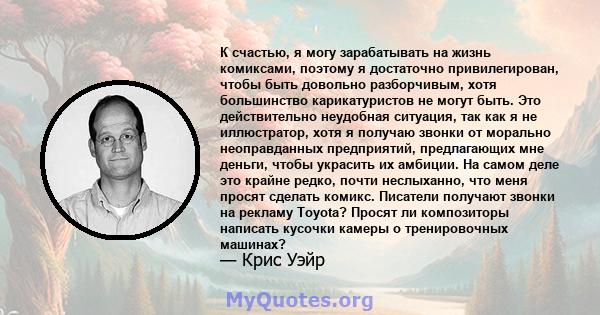 К счастью, я могу зарабатывать на жизнь комиксами, поэтому я достаточно привилегирован, чтобы быть довольно разборчивым, хотя большинство карикатуристов не могут быть. Это действительно неудобная ситуация, так как я не иллюстратор, хотя я получаю звонки от морально неоправданных предприятий, предлагающих мне деньги, чтобы украсить их амбиции. На самом деле это крайне редко, почти неслыханно, что меня просят сделать комикс. Писатели получают звонки на рекламу Toyota? Просят ли композиторы написать кусочки камеры о тренировочных машинах?
— Крис Уэйр

MyQuotes.org